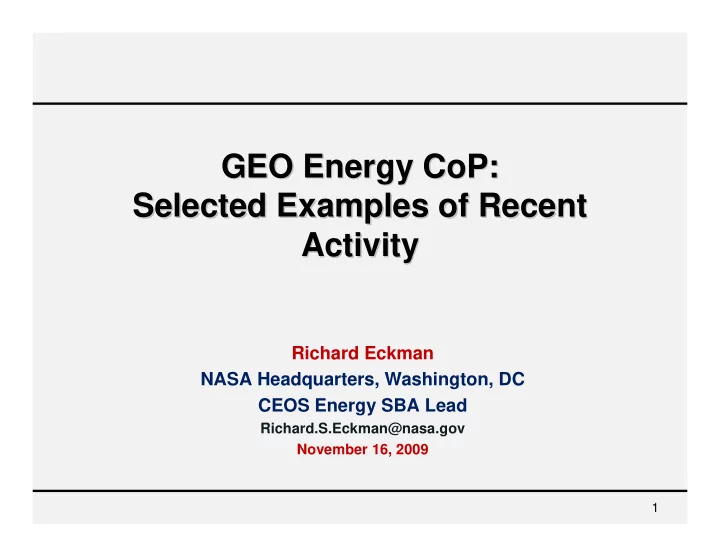 GEO Energy CoP:
Selected Examples of Recent Activity

Richard Eckman
NASA Headquarters, Washington, DC
CEOS Energy SBA Lead
Richard.S.Eckman@nasa.gov
November 16, 2009

1